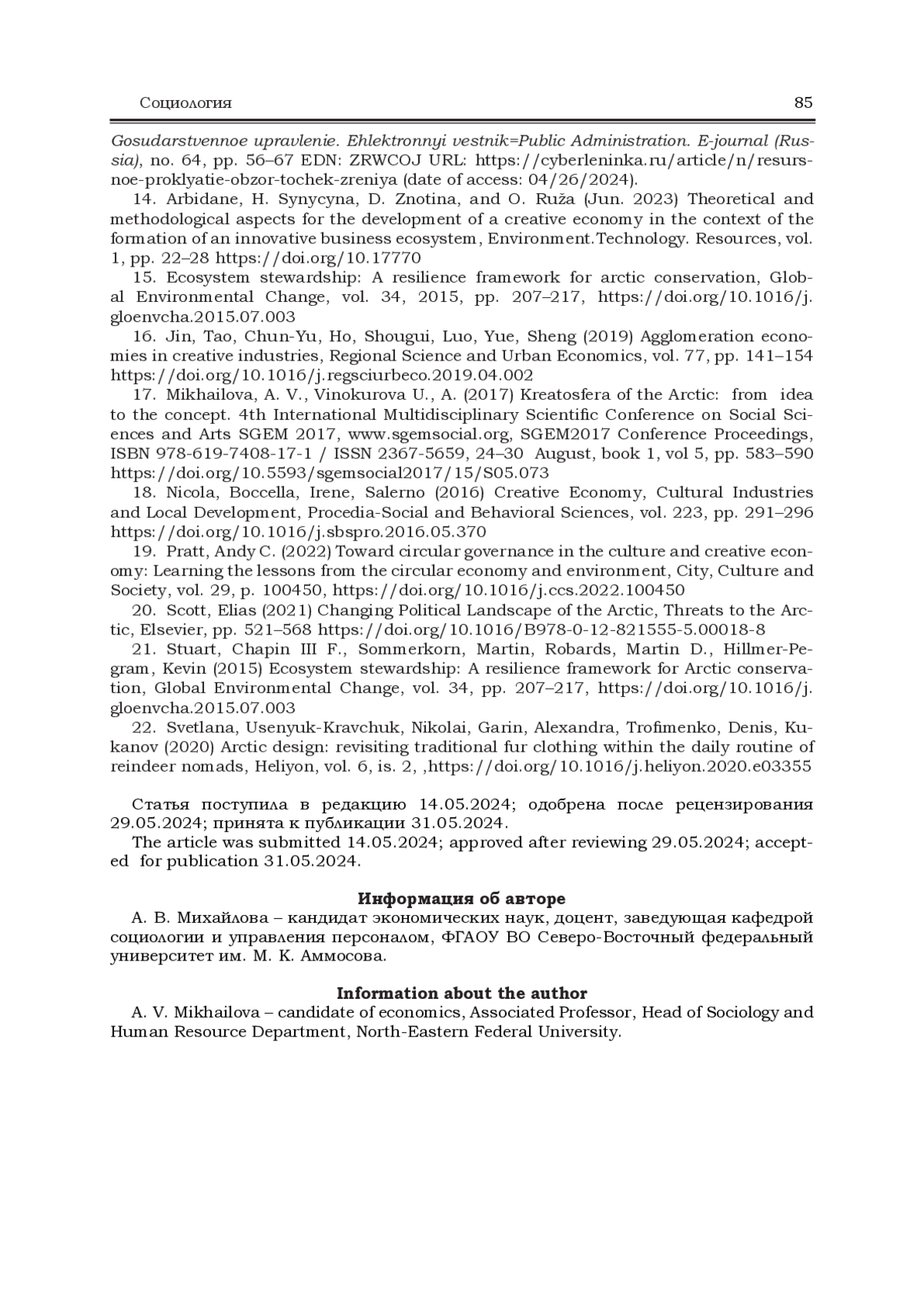 Социология 85

Gosudarstvennoe upravlenie. Ehlektronnyi vestnik=Public Administration. E-journal (Russia), no. 64, pp. 56–67 EDN: ZRWCOJ URL: https://cyberleninka.ru/article/n/resursnoe-proklyatie-obzor-tochek-zreniya (date of access: 04/26/2024).

14. Arbidane, H. Synycyna, D. Znotina, and O. Ruža (Jun. 2023) Theoretical and methodological aspects for the development of a creative economy in the context of the formation of an innovative business ecosystem, Environment.Technology. Resources, vol. 1, pp. 22–28 https://doi.org/10.17770

15. Ecosystem stewardship: A resilience framework for arctic conservation, Global Environmental Change, vol. 34, 2015, pp. 207–217, https://doi.org/10.1016/j.gloenvcha.2015.07.003

16. Jin, Tao, Chun-Yu, Ho, Shougui, Luo, Yue, Sheng (2019) Agglomeration economies in creative industries, Regional Science and Urban Economics, vol. 77, pp. 141–154 https://doi.org/10.1016/j.regsciurbeco.2019.04.002

17. Mikhailova, A. V., Vinokurova U., A. (2017) Kreatosfera of the Arctic: from idea to the concept. 4th International Multidisciplinary Scientific Conference on Social Sciences and Arts SGEM 2017, www.sgemsocial.org, SGEM2017 Conference Proceedings, ISBN 978-619-7408-17-1 / ISSN 2367-5659, 24–30 August, book 1, vol 5, pp. 583–590 https://doi.org/10.5593/sgemsocial2017/15/S05.073

18. Nicola, Boccella, Irene, Salerno (2016) Creative Economy, Cultural Industries and Local Development, Procedia-Social and Behavioral Sciences, vol. 223, pp. 291–296 https://doi.org/10.1016/j.sbspro.2016.05.370

19. Pratt, Andy C. (2022) Toward circular governance in the culture and creative economy: Learning the lessons from the circular economy and environment, City, Culture and Society, vol. 29, p. 100450, https://doi.org/10.1016/j.ccs.2022.100450

20. Scott, Elias (2021) Changing Political Landscape of the Arctic, Threats to the Arctic, Elsevier, pp. 521–568 https://doi.org/10.1016/B978-0-12-821555-5.00018-8

21. Stuart, Chapin III F., Sommerkorn, Martin, Robards, Martin D., Hillmer-Pegram, Kevin (2015) Ecosystem stewardship: A resilience framework for Arctic conservation, Global Environmental Change, vol. 34, pp. 207–217, https://doi.org/10.1016/j.gloenvcha.2015.07.003

22. Svetlana, Usenyuk-Kravchuk, Nikolai, Garin, Alexandra, Trofimenko, Denis, Kukanov (2020) Arctic design: revisiting traditional fur clothing within the daily routine of reindeer nomads, Heliyon, vol. 6, is. 2, ,https://doi.org/10.1016/j.heliyon.2020.e03355

Статья поступила в редакцию 14.05.2024; одобрена после рецензирования 29.05.2024; принята к публикации 31.05.2024.
The article was submitted 14.05.2024; approved after reviewing 29.05.2024; accepted for publication 31.05.2024.

Информация об авторе
А. В. Михайлова – кандидат экономических наук, доцент, заведующая кафедрой социологии и управления персоналом, ФГАОУ ВО Северо-Восточный федеральный университет им. М. К. Аммосова.

Information about the author
A. V. Mikhailova – candidate of economics, Associated Professor, Head of Sociology and Human Resource Department, North-Eastern Federal University.